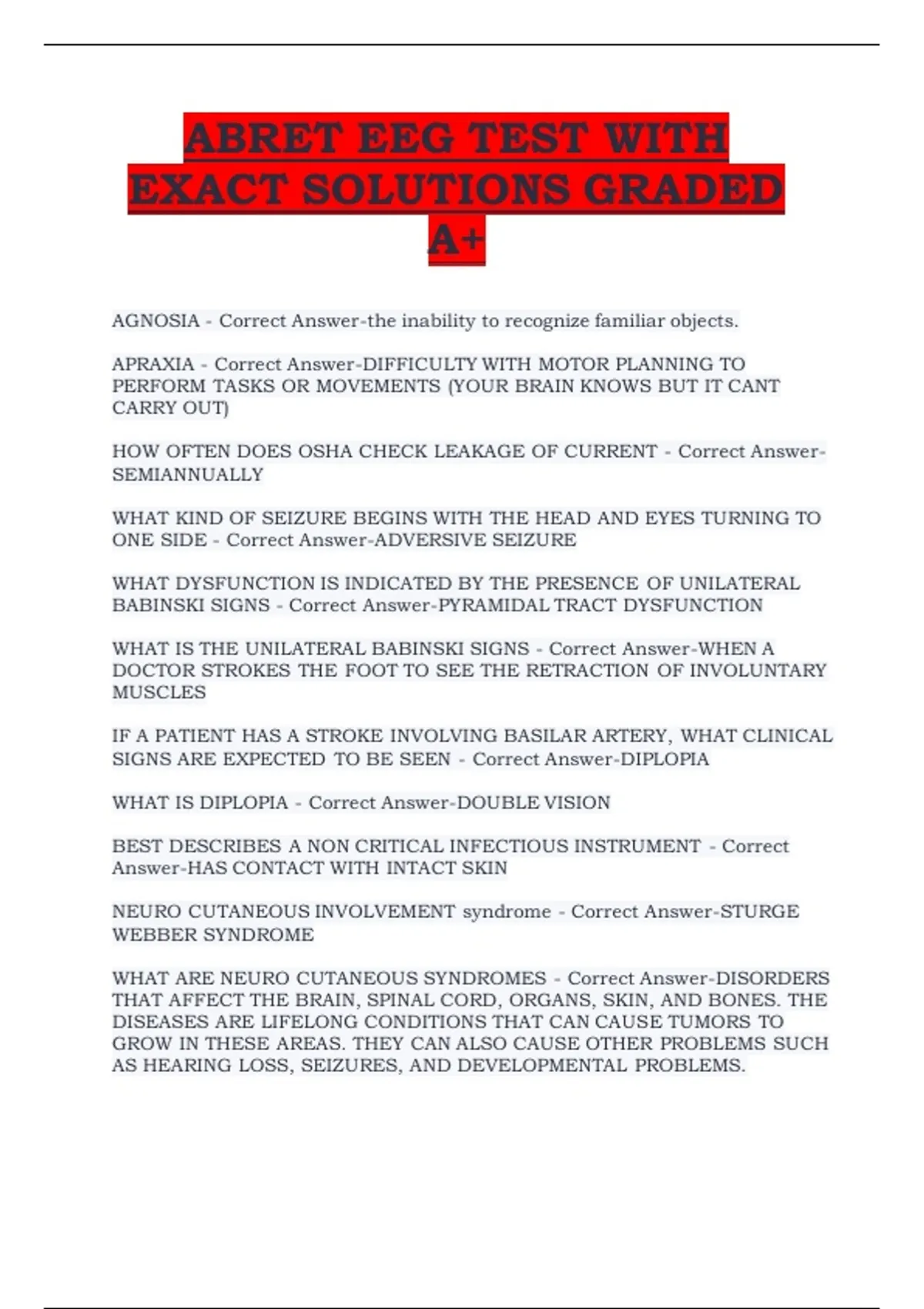 ABRET EEG TEST WITH EXACT SOLUTIONS GRADED A+

AGNOSIA - Correct Answer-the inability to recognize familiar objects.

APRAXIA - Correct Answer-DIFFICULTY WITH MOTOR PLANNING TO PERFORM TASKS OR MOVEMENTS (YOUR BRAIN KNOWS BUT IT CANT CARRY OUT)

HOW OFTEN DOES OSHA CHECK LEAKAGE OF CURRENT - Correct Answer-SEMIANNUALLY

WHAT KIND OF SEIZURE BEGINS WITH THE HEAD AND EYES TURNING TO ONE SIDE - Correct Answer-ADVERSIVE SEIZURE

WHAT DYSFUNCTION IS INDICATED BY THE PRESENCE OF UNILATERAL BABINSKI SIGNS - Correct Answer-PYRAMIDAL TRACT DYSFUNCTION

WHAT IS THE UNILATERAL BABINSKI SIGNS - Correct Answer-WHEN A DOCTOR STROKES THE FOOT TO SEE THE RETRACTION OF INVOLUNTARY MUSCLES

IF A PATIENT HAS A STROKE INVOLVING BASILAR ARTERY, WHAT CLINICAL SIGNS ARE EXPECTED TO BE SEEN - Correct Answer-DIPLOPIA

WHAT IS DIPLOPIA - Correct Answer-DOUBLE VISION

BEST DESCRIBES A NON CRITICAL INFECTIOUS INSTRUMENT - Correct Answer-HAS CONTACT WITH INTACT SKIN

NEURO CUTANEOUS INVOLVEMENT syndrome - Correct Answer-STURGE WEBBER SYNDROME

WHAT ARE NEURO CUTANEOUS SYNDROMES - Correct Answer-DISORDERS THAT AFFECT THE BRAIN, SPINAL CORD, ORGANS, SKIN, AND BONES. THE DISEASES ARE LIFELONG CONDITIONS THAT CAN CAUSE TUMORS TO GROW IN THESE AREAS. THEY CAN ALSO CAUSE OTHER PROBLEMS SUCH AS HEARING LOSS, SEIZURES, AND DEVELOPMENTAL PROBLEMS.